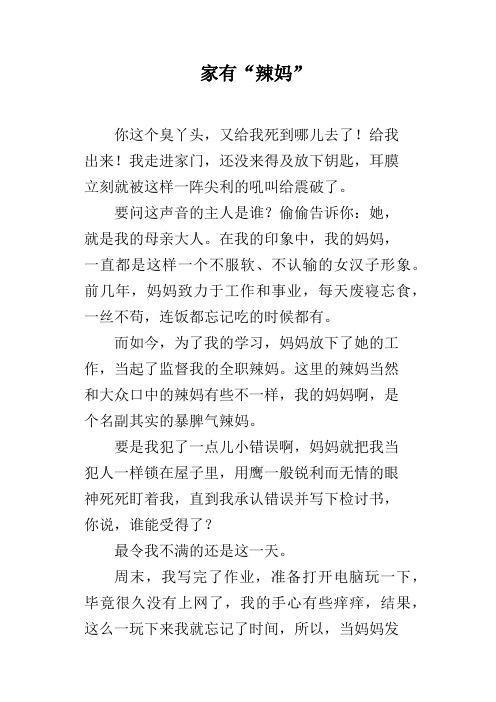 家有“辣妈”

你这个臭丫头，又给我死到哪儿去了！给我出来！我走进家门，还没来得及放下钥匙，耳膜立刻就被这样一阵尖利的吼叫给震破了。

要问这声音的主人是谁？偷偷告诉你：她，就是我的母亲大人。在我的印象中，我的妈妈，一直都是这样一个不服软、不认输的女汉子形象。前几年，妈妈致力于工作和事业，每天废寝忘食，一丝不苟，连饭都忘记吃的时候都有。

而如今，为了我的学习，妈妈放下了她的工作，当起了监督我的全职辣妈。这里的辣妈当然和大众口中的辣妈有些不一样，我的妈妈啊，是个名副其实的暴脾气辣妈。

要是我犯了一点儿小错误啊，妈妈就把我当犯人一样锁在屋子里，用鹰一般锐利而无情的眼神死死盯着我，直到我承认错误并写下检讨书，你说，谁能受得了？

最令我不满的还是这一天。

周末，我写完了作业，准备打开电脑玩一下，毕竟很久没有上网了，我的手心有些痒痒，结果，这么一玩下来我就忘记了时间，所以，当妈妈发